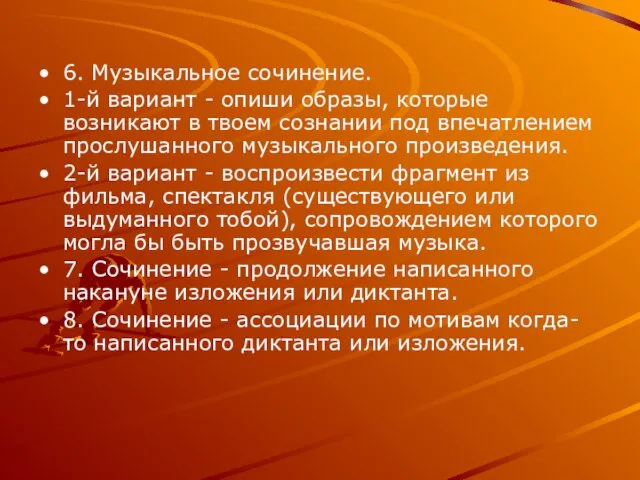 • 6. Музыкальное сочинение.

• 1-й вариант - опиши образы, которые возникают в твоем сознании под впечатлением прослушанного музыкального произведения.

• 2-й вариант - воспроизвести фрагмент из фильма, спектакля (существующего или выдуманного тобой), сопровождением которого могла бы быть прозвучавшая музыка.

• 7. Сочинение - продолжение написанного накануне изложения или диктанта.

• 8. Сочинение - ассоциации по мотивам когда-то написанного диктанта или изложения.